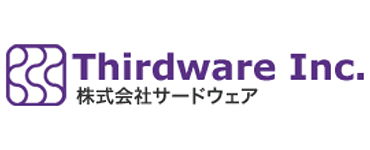 Thirdware Inc.
株式会社サードウェア